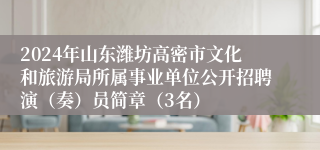 2024年山东潍坊高密市文化和旅游局所属事业单位公开招聘演（奏）员简章（3名）